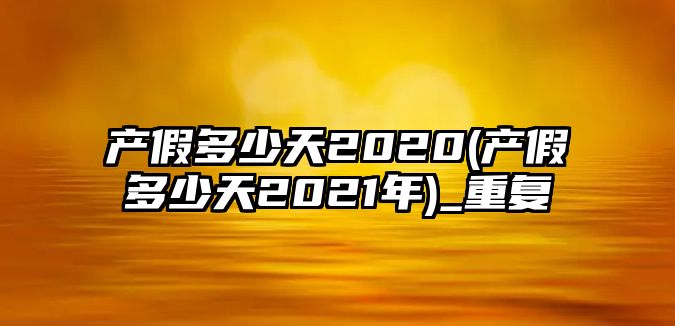 产假多少天2020(产假多少天2021年)_重复